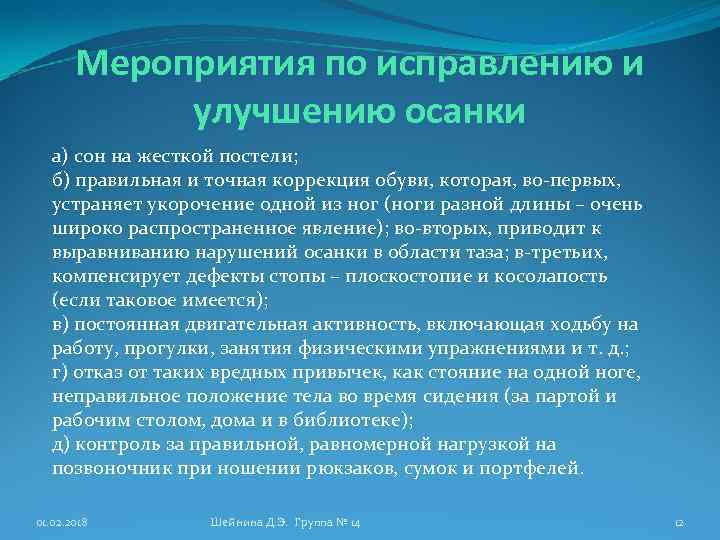 Мероприятия по исправлению и улучшению осанки

а) сон на жесткой постели;
б) правильная и точная коррекция обуви, которая, во-первых, устраняет укорочение одной из ног (ноги разной длины – очень широко распространенное явление); во-вторых, приводит к выравниванию нарушений осанки в области таза; в-третьих, компенсирует дефекты стопы – плоскостопие и косолапость (если таковое имеется);
в) постоянная двигательная активность, включающая ходьбу на работу, прогулки, занятия физическими упражнениями и т. д.;
г) отказ от таких вредных привычек, как стояние на одной ноге, неправильное положение тела во время сидения (за партой и рабочим столом, дома и в библиотеке);
д) контроль за правильной, равномерной нагрузкой на позвоночник при ношении рюкзаков, сумок и портфелей.

01.02.2018

Шейнина Д.Э. Группа № 14

12